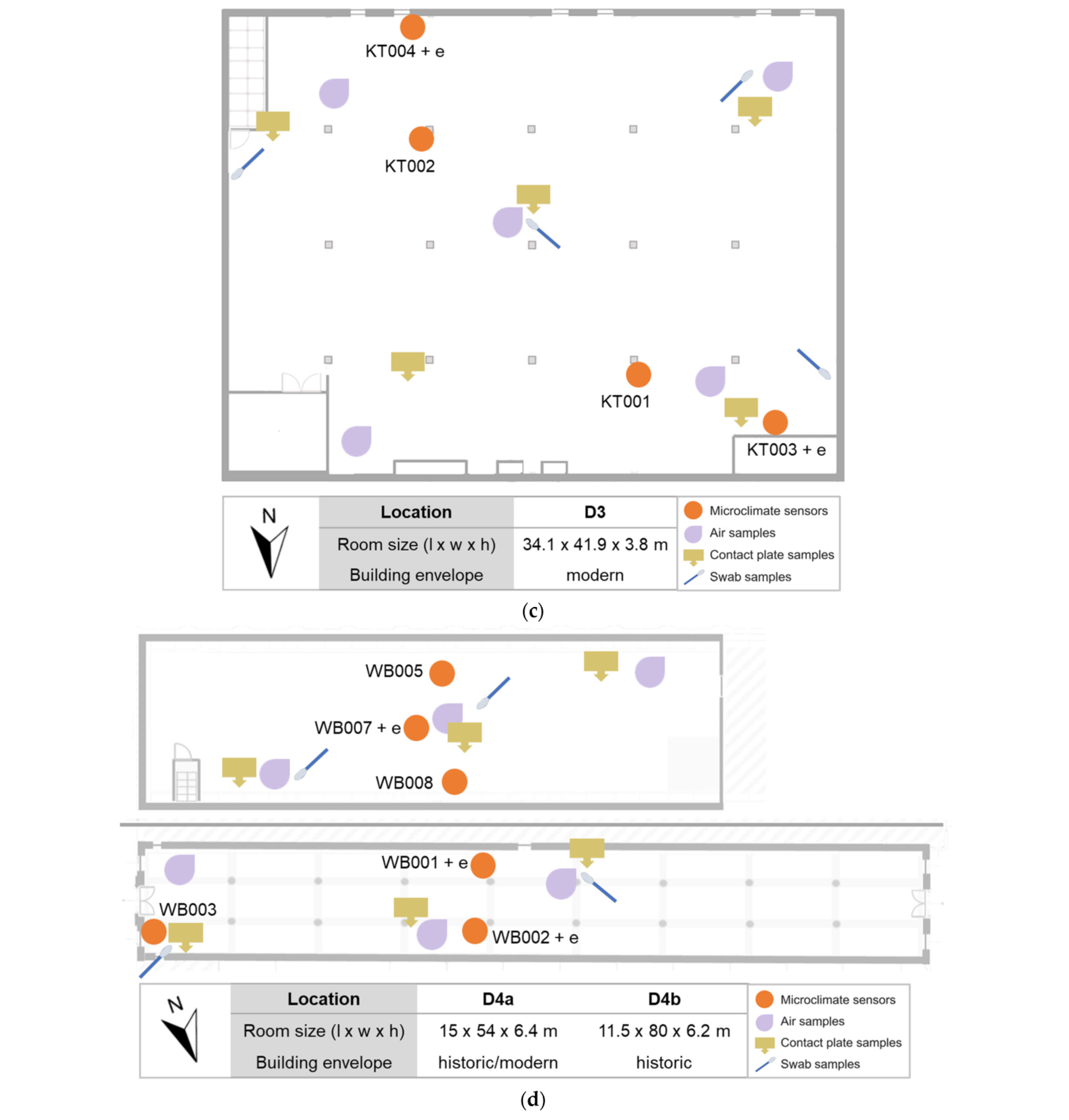 KT004 + e

KT002

KT001

KT003 + e

N

| Location | D3 |
|---|---|
| Room size (l x w x h) | 34.1 x 41.9 x 3.8 m |
| Building envelope | modern |

Microclimate sensors
Air samples
Contact plate samples
Swab samples

(c)

WB005

WB007 + e

WB008

WB001 + e

WB003

WB002 + e

N

| Location | D4a | D4b |
|---|---|---|
| Room size (l x w x h) | 15 x 54 x 6.4 m | 11.5 x 80 x 6.2 m |
| Building envelope | historic/modern | historic |

Microclimate sensors
Air samples
Contact plate samples
Swab samples

(d)